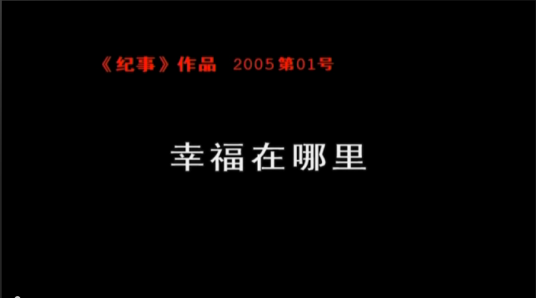 《纪事》作品 2005第01号

幸福在哪里